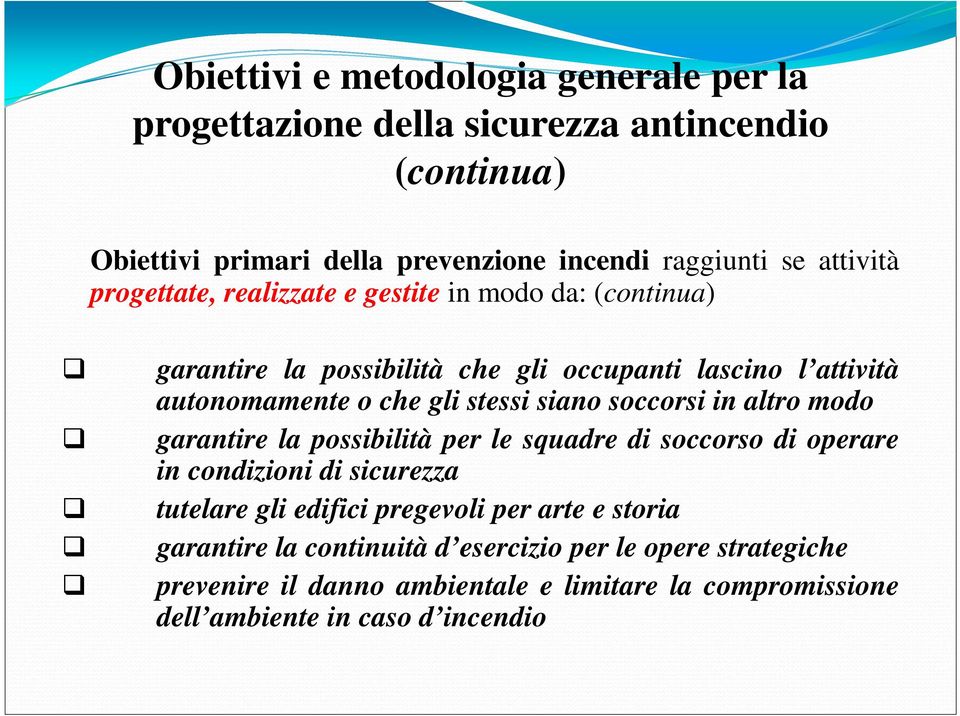 Obiettivi e metodologia generale per la progettazione della sicurezza antincendio (continua)

Obiettivi primari della prevenzione incendi raggiunti se attività progettate, realizzate e gestite in modo da: (continua)

❑ garantire la possibilità che gli occupanti lascino l'attività autonomamente o che gli stessi siano soccorsi in altro modo
❑ garantire la possibilità per le squadre di soccorso di operare in condizioni di sicurezza
❑ tutelare gli edifici pregevoli per arte e storia
❑ garantire la continuità d'esercizio per le opere strategiche
❑ prevenire il danno ambientale e limitare la compromissione dell'ambiente in caso d'incendio